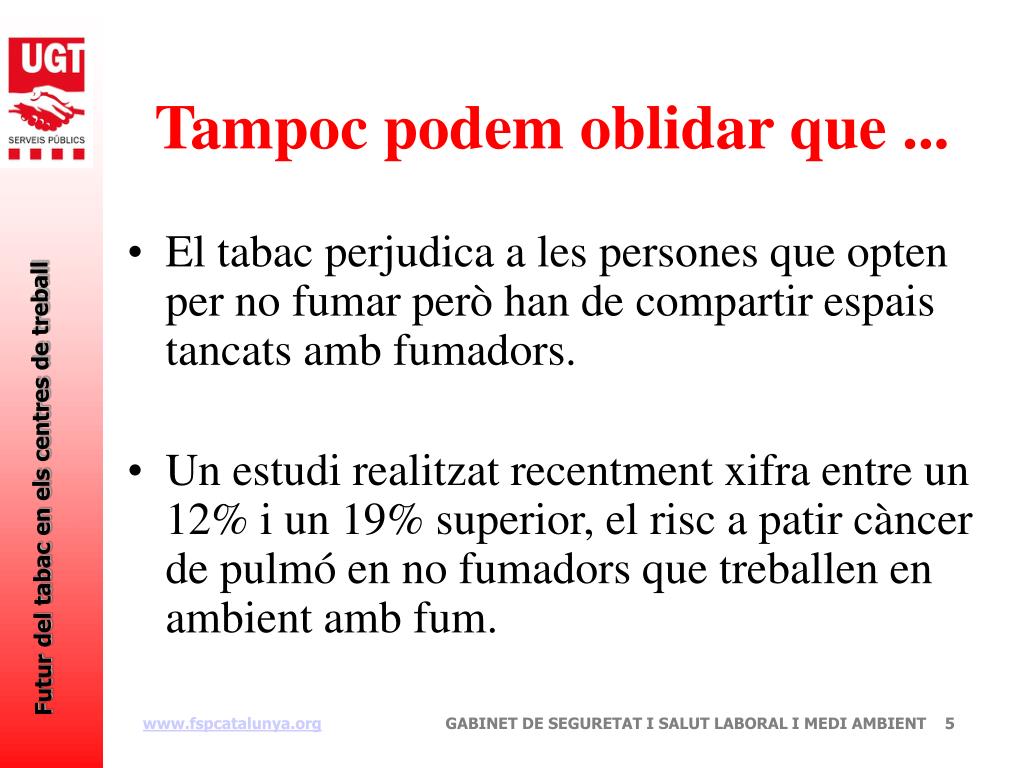 UGT
SERVEIS PÚBLICS

Futur del tabac en els centres de treball

Tampoc podem oblidar que ...

• El tabac perjudica a les persones que opten per no fumar però han de compartir espais tancats amb fumadors.

• Un estudi realitzat recentment xifra entre un 12% i un 19% superior, el risc a patir càncer de pulmó en no fumadors que treballen en ambient amb fum.

www.fspcatalunya.org GABINET DE SEGURETAT I SALUT LABORAL I MEDI AMBIENT 5